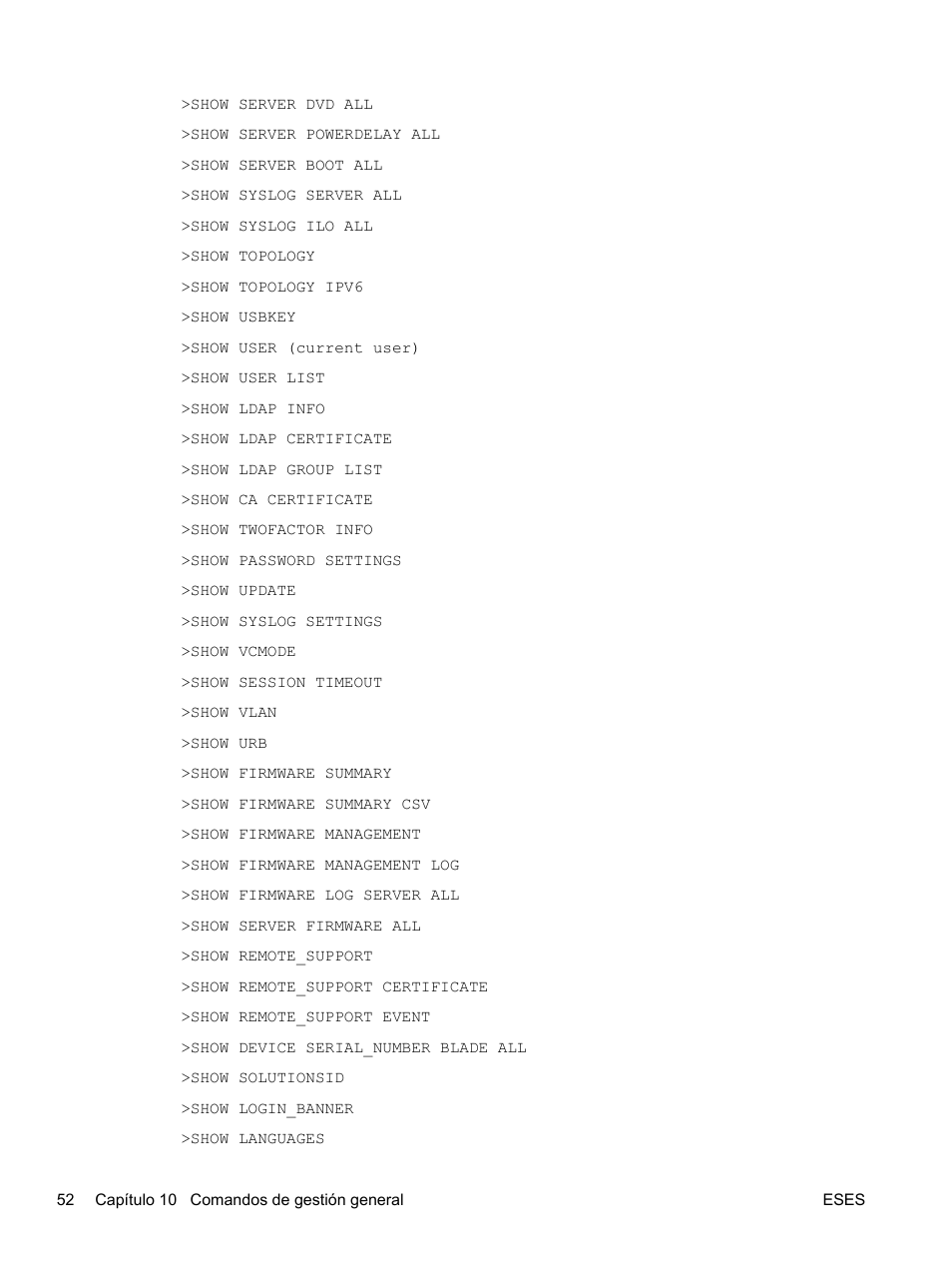 >SHOW SERVER DVD ALL

>SHOW SERVER POWERDELAY ALL

>SHOW SERVER BOOT ALL

>SHOW SYSLOG SERVER ALL

>SHOW SYSLOG ILO ALL

>SHOW TOPOLOGY

>SHOW TOPOLOGY IPV6

>SHOW USBKEY

>SHOW USER (current user)

>SHOW USER LIST

>SHOW LDAP INFO

>SHOW LDAP CERTIFICATE

>SHOW LDAP GROUP LIST

>SHOW CA CERTIFICATE

>SHOW TWOFACTOR INFO

>SHOW PASSWORD SETTINGS

>SHOW UPDATE

>SHOW SYSLOG SETTINGS

>SHOW VCMODE

>SHOW SESSION TIMEOUT

>SHOW VLAN

>SHOW URB

>SHOW FIRMWARE SUMMARY

>SHOW FIRMWARE SUMMARY CSV

>SHOW FIRMWARE MANAGEMENT

>SHOW FIRMWARE MANAGEMENT LOG

>SHOW FIRMWARE LOG SERVER ALL

>SHOW SERVER FIRMWARE ALL

>SHOW REMOTE_SUPPORT

>SHOW REMOTE_SUPPORT CERTIFICATE

>SHOW REMOTE_SUPPORT EVENT

>SHOW DEVICE SERIAL_NUMBER BLADE ALL

>SHOW SOLUTIONSID

>SHOW LOGIN_BANNER

>SHOW LANGUAGES

52 Capítulo 10 Comandos de gestión general ESES